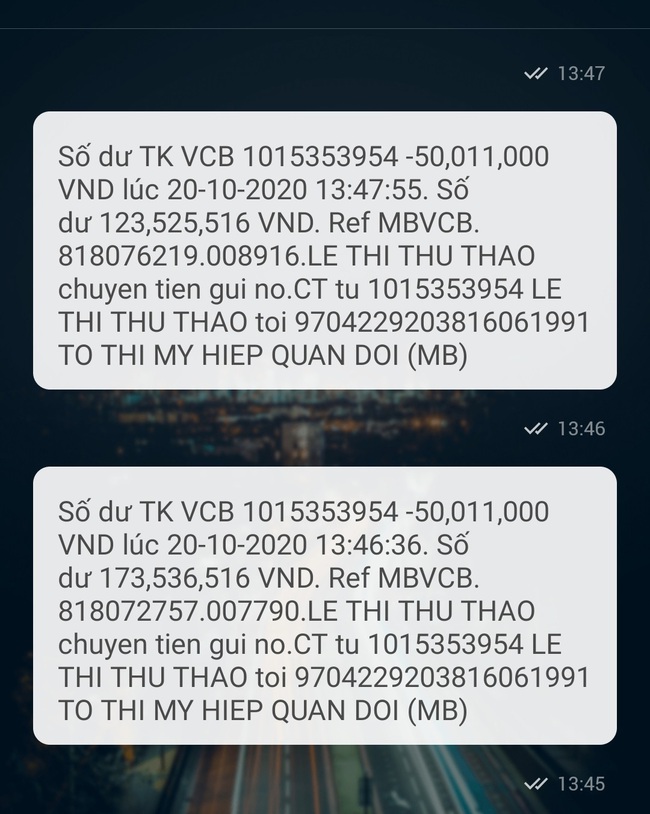 13:47

Số dư TK VCB 1015353954 -50,011,000 VND lúc 20-10-2020 13:47:55. Số dư 123,525,516 VND. Ref MBVCB. 818076219.008916.LE THI THU THAO chuyen tien gui no.CT tu 1015353954 LE THI THU THAO toi 9704229203816061991 TO THI MY HIEP QUAN DOI (MB)

13:46

Số dư TK VCB 1015353954 -50,011,000 VND lúc 20-10-2020 13:46:36. Số dư 173,536,516 VND. Ref MBVCB. 818072757.007790.LE THI THU THAO chuyen tien gui no.CT tu 1015353954 LE THI THU THAO toi 9704229203816061991 TO THI MY HIEP QUAN DOI (MB)

13:45